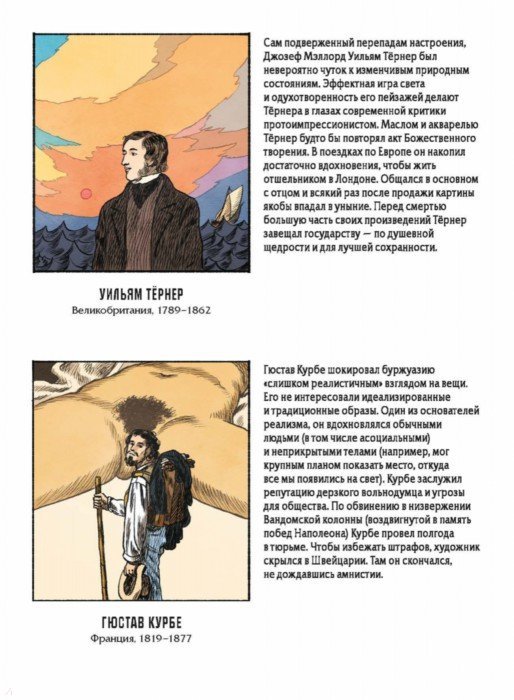 Сам подверженный перепадам настроения, Джозеф Мэллорд Уильям Тёрнер был невероятно чуток к изменчивым природным состояниям. Эффектная игра света и одухотворенность его пейзажей делают Тёрнера в глазах современной критики протоимпрессионистом. Маслом и акварелью Тёрнер будто бы повторял акт Божественного творения. В поездках по Европе он накопил достаточно вдохновения, чтобы жить отшельником в Лондоне. Общался в основном с отцом и всякий раз после продажи картины якобы впадал в уныние. Перед смертью большую часть своих произведений Тёрнер завещал государству — по душевной щедрости и для лучшей сохранности.

УИЛЬЯМ ТЁРНЕР
Великобритания, 1789–1862

Гюстав Курбе шокировал буржуазию «слишком реалистичным» взглядом на вещи. Его не интересовали идеализированные и традиционные образы. Один из основателей реализма, он вдохновлялся обычными людьми (в том числе асоциальными) и неприкрытыми телами (например, мог крупным планом показать место, откуда все мы появились на свет). Курбе заслужил репутацию дерзкого вольнодумца и угрозы для общества. По обвинению в низвержении Вандомской колонны (воздвигнутой в память побед Наполеона) Курбе провел полгода в тюрьме. Чтобы избежать штрафов, художник скрылся в Швейцарии. Там он скончался, не дождавшись амнистии.

ГЮСТАВ КУРБЕ
Франция, 1819–1877